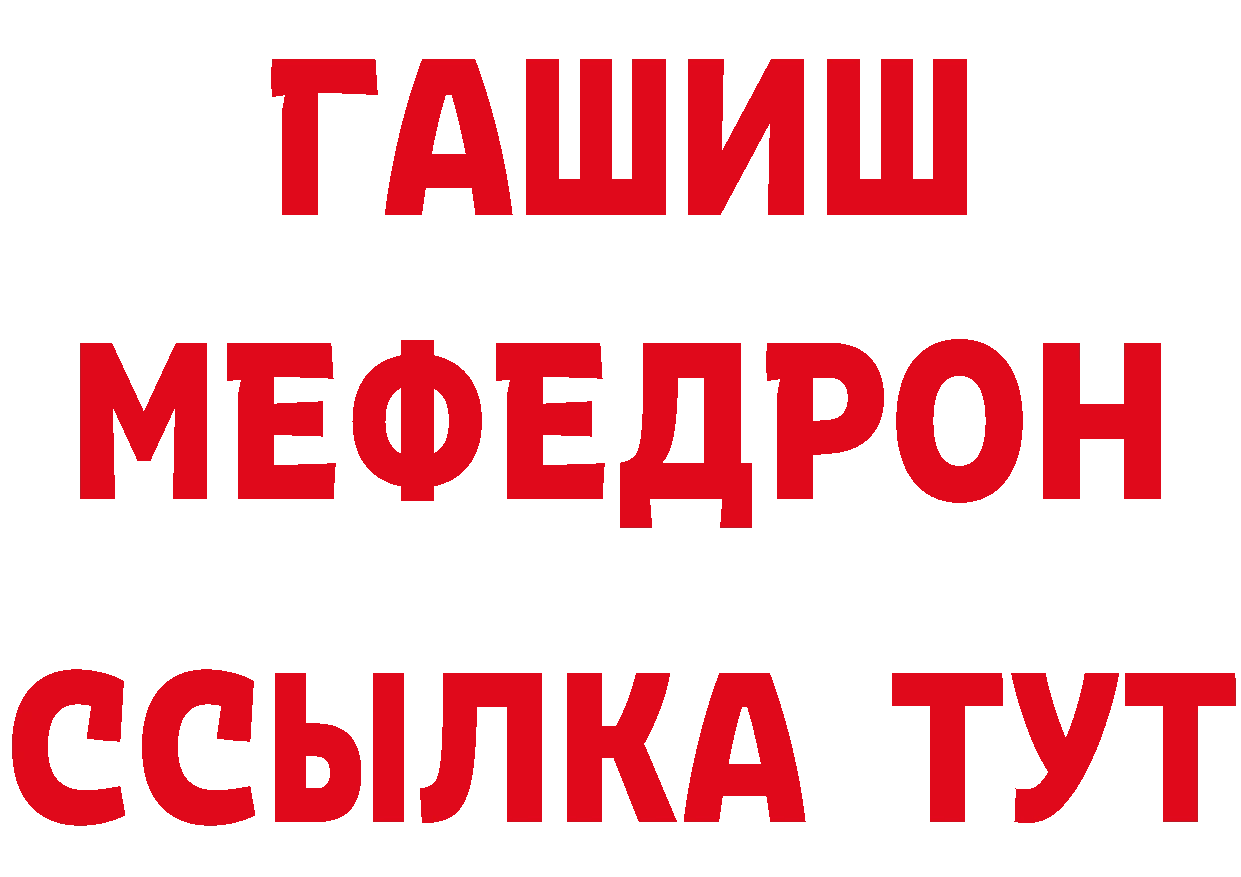 ГАШИШ
МЕФЕДРОН
ССЫЛКА ТУТ